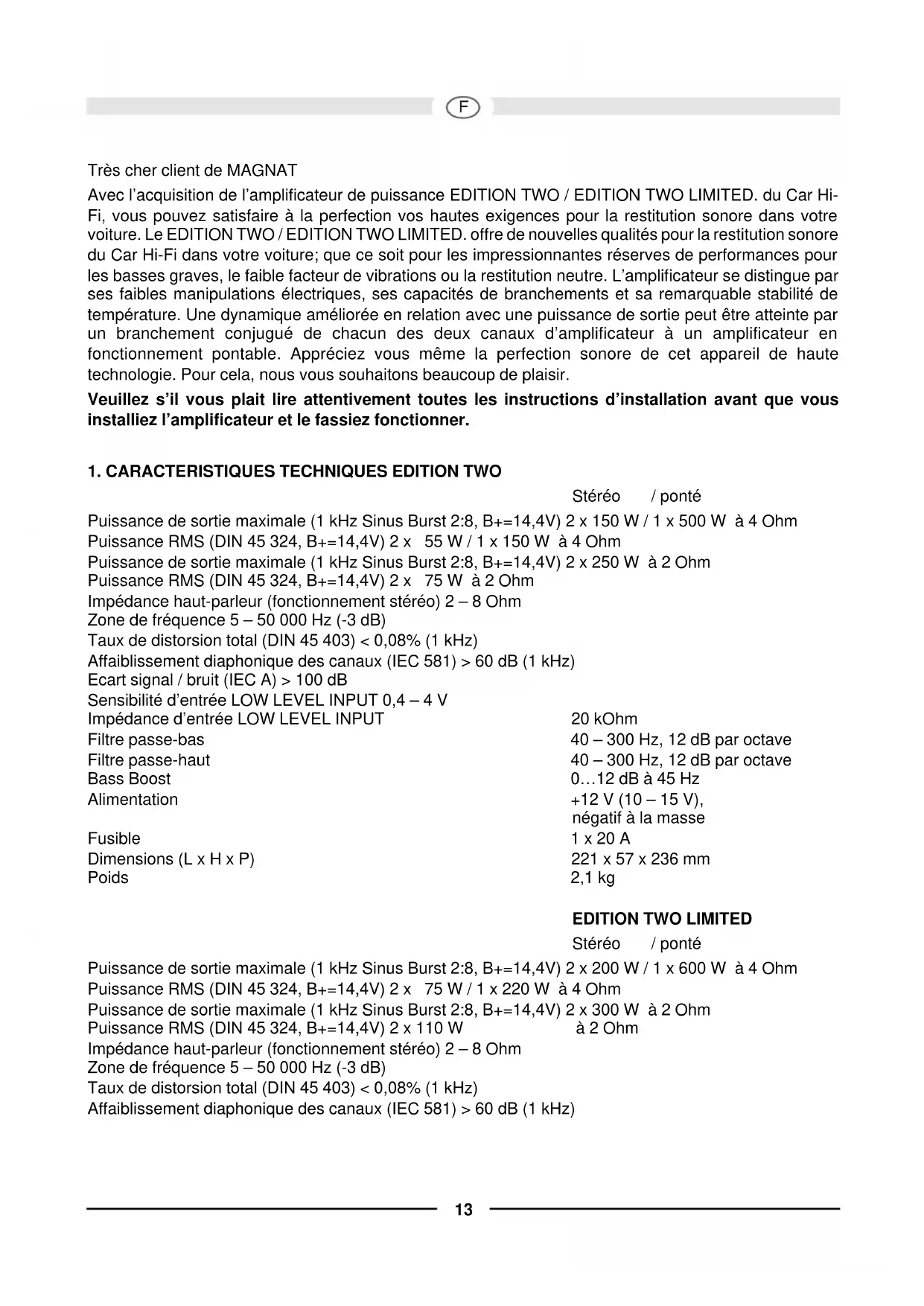 F

Très cher client de MAGNAT

Avec l'acquisition de l'amplificateur de puissance EDITION TWO / EDITION TWO LIMITED. du Car Hi-Fi, vous pouvez satisfaire à la perfection vos hautes exigences pour la restitution sonore dans votre voiture. Le EDITION TWO / EDITION TWO LIMITED. offre de nouvelles qualités pour la restitution sonore du Car Hi-Fi dans votre voiture; que ce soit pour les impressionnantes réserves de performances pour les basses graves, le faible facteur de vibrations ou la restitution neutre. L'amplificateur se distingue par ses faibles manipulations électriques, ses capacités de branchements et sa remarquable stabilité de température. Une dynamique améliorée en relation avec une puissance de sortie peut être atteinte par un branchement conjugué de chacun des deux canaux d'amplificateur à un amplificateur en fonctionnement pontable. Appréciez vous même la perfection sonore de cet appareil de haute technologie. Pour cela, nous vous souhaitons beaucoup de plaisir.

**Veuillez s'il vous plait lire attentivement toutes les instructions d'installation avant que vous installiez l'amplificateur et le fassiez fonctionner.**

**1. CARACTERISTIQUES TECHNIQUES EDITION TWO**

Stéréo / ponté
Puissance de sortie maximale (1 kHz Sinus Burst 2:8, B+=14,4V) 2 x 150 W / 1 x 500 W à 4 Ohm
Puissance RMS (DIN 45 324, B+=14,4V) 2 x 55 W / 1 x 150 W à 4 Ohm
Puissance de sortie maximale (1 kHz Sinus Burst 2:8, B+=14,4V) 2 x 250 W à 2 Ohm
Puissance RMS (DIN 45 324, B+=14,4V) 2 x 75 W à 2 Ohm
Impédance haut-parleur (fonctionnement stéréo) 2 – 8 Ohm
Zone de fréquence 5 – 50 000 Hz (-3 dB)
Taux de distorsion total (DIN 45 403) < 0,08% (1 kHz)
Affaiblissement diaphonique des canaux (IEC 581) > 60 dB (1 kHz)
Ecart signal / bruit (IEC A) > 100 dB
Sensibilité d'entrée LOW LEVEL INPUT 0,4 – 4 V
Impédance d'entrée LOW LEVEL INPUT 20 kOhm
Filtre passe-bas 40 – 300 Hz, 12 dB par octave
Filtre passe-haut 40 – 300 Hz, 12 dB par octave
Bass Boost 0...12 dB à 45 Hz
Alimentation +12 V (10 – 15 V), négatif à la masse
Fusible 1 x 20 A
Dimensions (L x H x P) 221 x 57 x 236 mm
Poids 2,1 kg

**EDITION TWO LIMITED**
Stéréo / ponté
Puissance de sortie maximale (1 kHz Sinus Burst 2:8, B+=14,4V) 2 x 200 W / 1 x 600 W à 4 Ohm
Puissance RMS (DIN 45 324, B+=14,4V) 2 x 75 W / 1 x 220 W à 4 Ohm
Puissance de sortie maximale (1 kHz Sinus Burst 2:8, B+=14,4V) 2 x 300 W à 2 Ohm
Puissance RMS (DIN 45 324, B+=14,4V) 2 x 110 W à 2 Ohm
Impédance haut-parleur (fonctionnement stéréo) 2 – 8 Ohm
Zone de fréquence 5 – 50 000 Hz (-3 dB)
Taux de distorsion total (DIN 45 403) < 0,08% (1 kHz)
Affaiblissement diaphonique des canaux (IEC 581) > 60 dB (1 kHz)

13